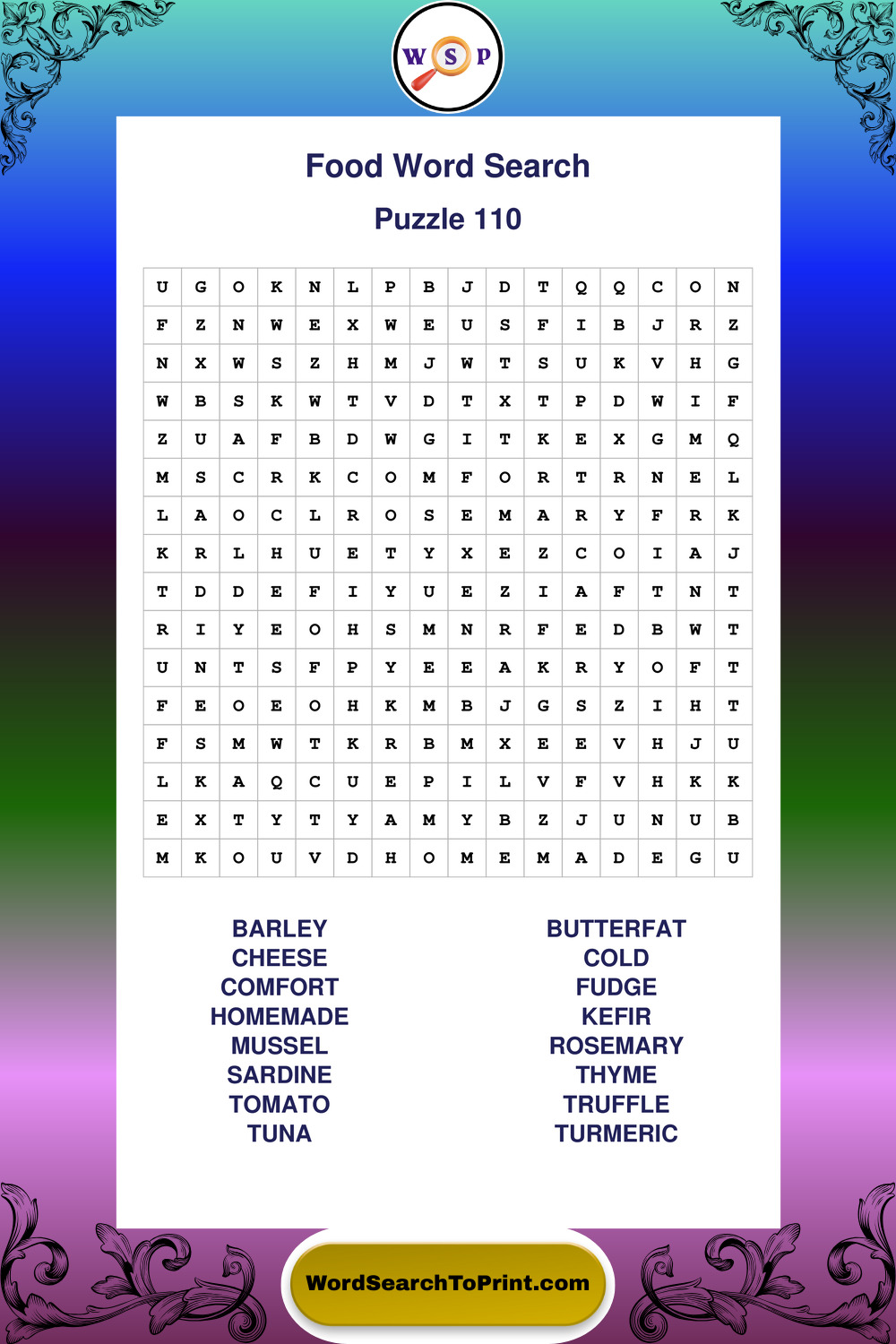 W S P

Food Word Search

Puzzle 110

| U | G | O | K | N | L | P | B | J | D | T | Q | Q | C | O | N |
|---|---|---|---|---|---|---|---|---|---|---|---|---|---|---|---|
| F | Z | N | W | E | X | W | E | U | S | F | I | B | J | R | Z |
| N | X | W | S | Z | H | M | J | W | T | S | U | K | V | H | G |
| W | B | S | K | W | T | V | D | T | X | T | P | D | W | I | F |
| Z | U | A | F | B | D | W | G | I | T | K | E | X | G | M | Q |
| M | S | C | R | K | C | O | M | F | O | R | T | R | N | E | L |
| L | A | O | C | L | R | O | S | E | M | A | R | Y | F | R | K |
| K | R | L | H | U | E | T | Y | X | E | Z | C | O | I | A | J |
| T | D | D | E | F | I | Y | U | E | Z | I | A | F | T | N | T |
| R | I | Y | E | O | H | S | M | N | R | F | E | D | B | W | T |
| U | N | T | S | F | P | Y | E | E | A | K | R | Y | O | F | T |
| F | E | O | E | O | H | K | M | B | J | G | S | Z | I | H | T |
| F | S | M | W | T | K | R | B | M | X | E | E | V | H | J | U |
| L | K | A | Q | C | U | E | P | I | L | V | F | V | H | K | K |
| E | X | T | Y | T | Y | A | M | Y | B | Z | J | U | N | U | B |
| M | K | O | U | V | D | H | O | M | E | M | A | D | E | G | U |

BARLEY
CHEESE
COMFORT
HOMEMADE
MUSSEL
SARDINE
TOMATO
TUNA

BUTTERFAT
COLD
FUDGE
KEFIR
ROSEMARY
THYME
TRUFFLE
TURMERIC

WordSearchToPrint.com